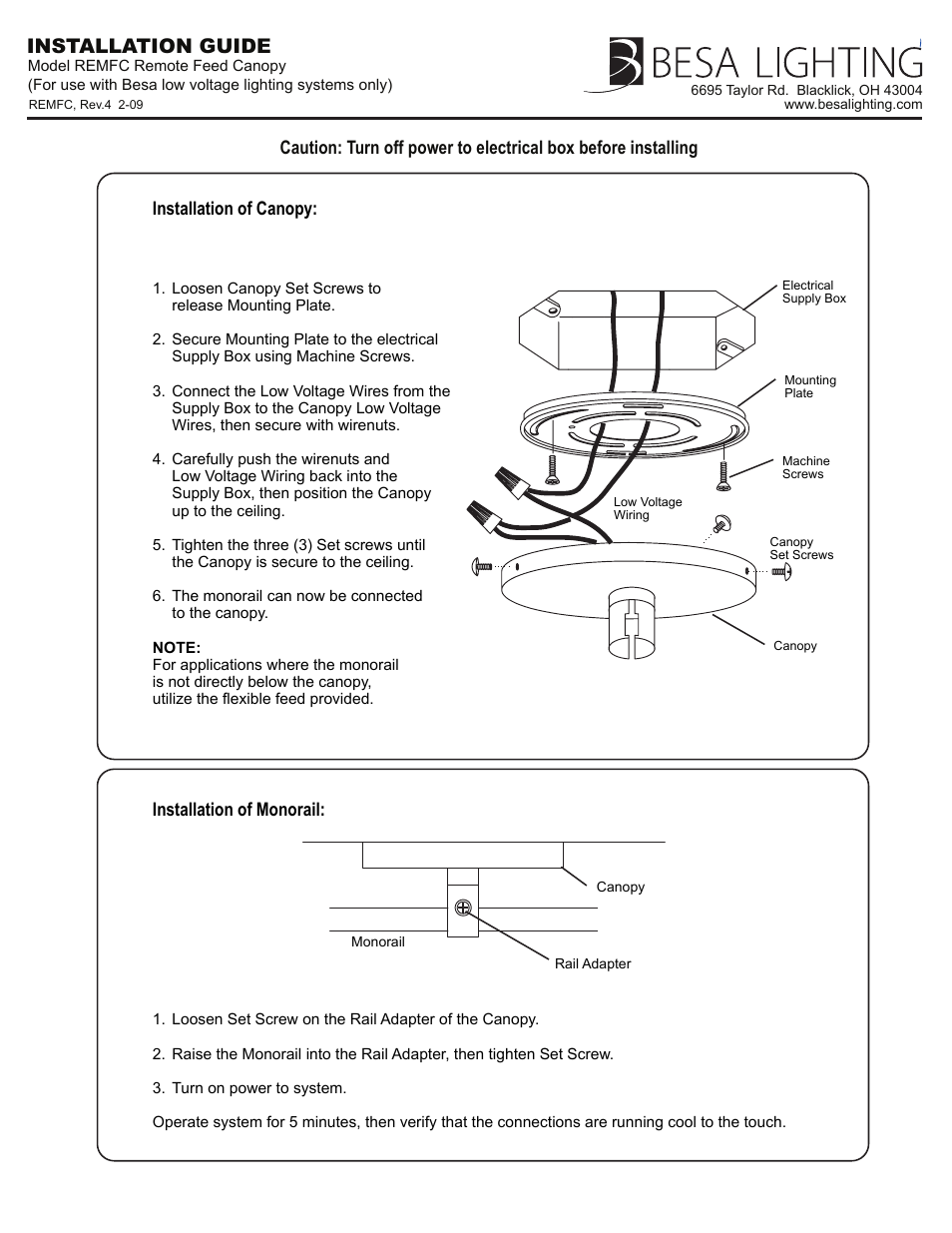 INSTALLATION GUIDE
Model REMFC Remote Feed Canopy
(For use with Besa low voltage lighting systems only)
REMFC, Rev.4 2-09

BESA LIGHTING
6695 Taylor Rd. Blacklick, OH 43004
www.besalighting.com

Caution: Turn off power to electrical box before installing

Installation of Canopy:

1. Loosen Canopy Set Screws to release Mounting Plate.

2. Secure Mounting Plate to the electrical Supply Box using Machine Screws.

3. Connect the Low Voltage Wires from the Supply Box to the Canopy Low Voltage Wires, then secure with wirenuts.

4. Carefully push the wirenuts and Low Voltage Wiring back into the Supply Box, then position the Canopy up to the ceiling.

5. Tighten the three (3) Set screws until the Canopy is secure to the ceiling.

6. The monorail can now be connected to the canopy.

NOTE:
For applications where the monorail is not directly below the canopy, utilize the flexible feed provided.

Electrical Supply Box
Mounting Plate
Machine Screws
Low Voltage Wiring
Canopy Set Screws
Canopy

Installation of Monorail:

Canopy
Monorail
Rail Adapter

1. Loosen Set Screw on the Rail Adapter of the Canopy.

2. Raise the Monorail into the Rail Adapter, then tighten Set Screw.

3. Turn on power to system.

Operate system for 5 minutes, then verify that the connections are running cool to the touch.